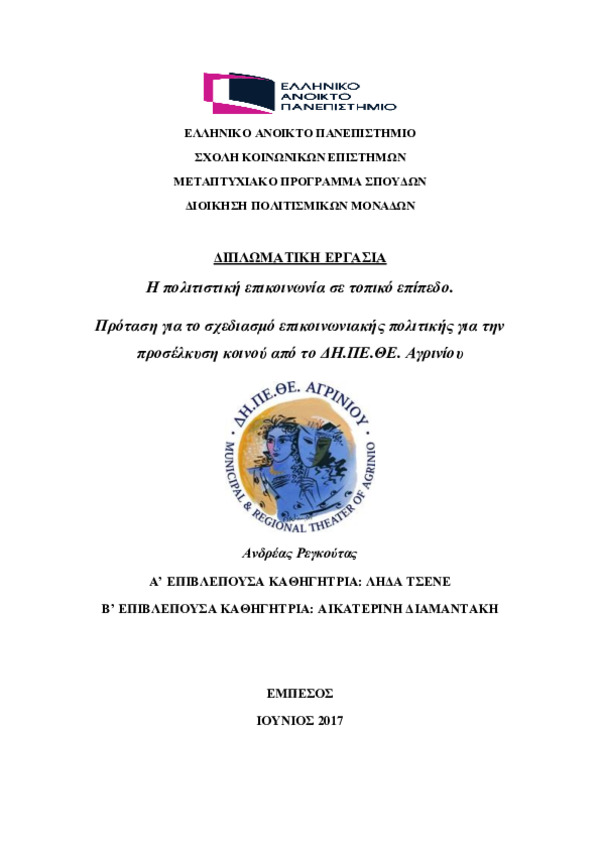 ΕΛΛΗΝΙΚΟ
ΑΝΟΙΚΤΟ
ΠΑΝΕΠΙΣΤΗΜΙΟ

ΕΛΛΗΝΙΚΟ ΑΝΟΙΚΤΟ ΠΑΝΕΠΙΣΤΗΜΙΟ

ΣΧΟΛΗ ΚΟΙΝΩΝΙΚΩΝ ΕΠΙΣΤΗΜΩΝ

ΜΕΤΑΠΤΥΧΙΑΚΟ ΠΡΟΓΡΑΜΜΑ ΣΠΟΥΔΩΝ

ΔΙΟΙΚΗΣΗ ΠΟΛΙΤΙΣΜΙΚΩΝ ΜΟΝΑΔΩΝ

ΔΙΠΛΩΜΑΤΙΚΗ ΕΡΓΑΣΙΑ

Η πολιτιστική επικοινωνία σε τοπικό επίπεδο.

Πρόταση για το σχεδιασμό επικοινωνιακής πολιτικής για την προσέλκυση κοινού από το ΔΗ.ΠΕ.ΘΕ. Αγρινίου

ΔΗ.ΠΕ.ΘΕ. ΑΓΡΙΝΙΟΥ
MUNICIPAL & REGIONAL THEATER OF AGRINIO

Ανδρέας Ρεγκούτας

Α' ΕΠΙΒΛΕΠΟΥΣΑ ΚΑΘΗΓΗΤΡΙΑ: ΛΗΔΑ ΤΣΕΝΕ

Β' ΕΠΙΒΛΕΠΟΥΣΑ ΚΑΘΗΓΗΤΡΙΑ: ΑΙΚΑΤΕΡΙΝΗ ΔΙΑΜΑΝΤΑΚΗ

ΕΜΠΕΣΟΣ

ΙΟΥΝΙΟΣ 2017